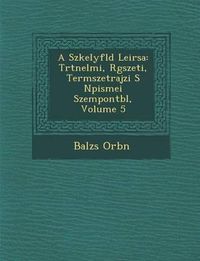 A Szkelyfld Leirsa: Trtnelmi, Rgszeti, Termszetrajzi S Npismei Szempontbl, Volume 5

Balzs Orbn